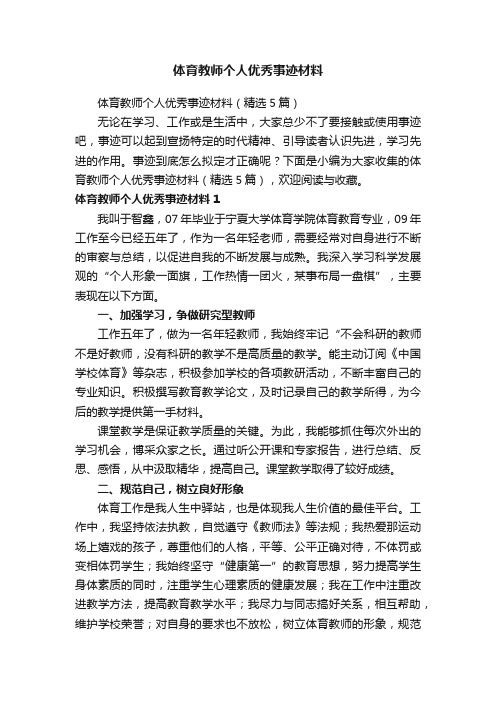 体育教师个人优秀事迹材料

体育教师个人优秀事迹材料（精选5篇）

无论在学习、工作或是生活中，大家总少不了要接触或使用事迹吧，事迹可以起到宣扬特定的时代精神、引导读者认识先进，学习先进的作用。事迹到底怎么拟定才正确呢？下面是小编为大家收集的体育教师个人优秀事迹材料（精选5篇），欢迎阅读与收藏。

体育教师个人优秀事迹材料1

我叫于智鑫，07年毕业于宁夏大学体育学院体育教育专业，09年工作至今已经五年了，作为一名年轻老师，需要经常对自身进行不断的审察与总结，以促进自我的不断发展与成熟。我深入学习科学发展观的“个人形象一面旗，工作热情一团火，某事布局一盘棋”，主要表现在以下方面。

一、加强学习，争做研究型教师

工作五年了，做为一名年轻教师，我始终牢记“不会科研的教师不是好教师，没有科研的教学不是高质量的教学。能主动订阅《中国学校体育》等杂志，积极参加学校的各项教研活动，不断丰富自己的专业知识。积极撰写教育教学论文，及时记录自己的教学所得，为今后的教学提供第一手材料。

课堂教学是保证教学质量的关键。为此，我能够抓住每次外出的学习机会，博采众家之长。通过听公开课和专家报告，进行总结、反思、感悟，从中汲取精华，提高自己。课堂教学取得了较好成绩。

二、规范自己，树立良好形象

体育工作是我人生中驿站，也是体现我人生价值的最佳平台。工作中，我坚持依法执教，自觉遵守《教师法》等法规；我热爱那运动场上嬉戏的孩子，尊重他们的人格，平等、公平正确对待，不体罚或变相体罚学生；我始终坚守“健康第一”的教育思想，努力提高学生身体素质的同时，注重学生心理素质的健康发展；我在工作中注重改进教学方法，提高教育教学水平；我尽力与同志搞好关系，相互帮助，维护学校荣誉；对自身的要求也不放松，树立体育教师的形象，规范